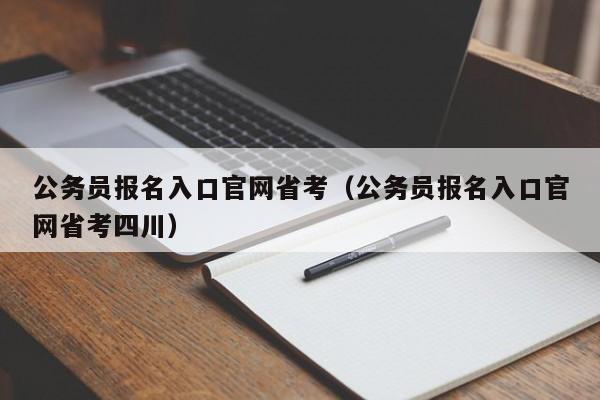 公务员报名入口官网省考（公务员报名入口官网省考四川）